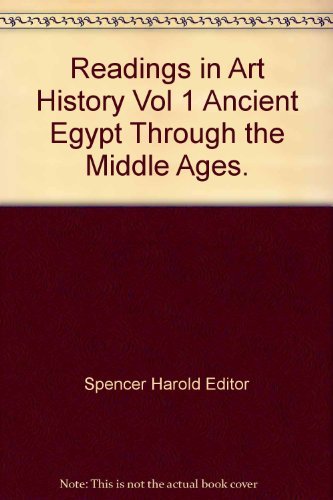 Readings in Art History Vol 1 Ancient Egypt Through the Middle Ages.

Spencer Harold Editor

Note: This is not the actual book cover